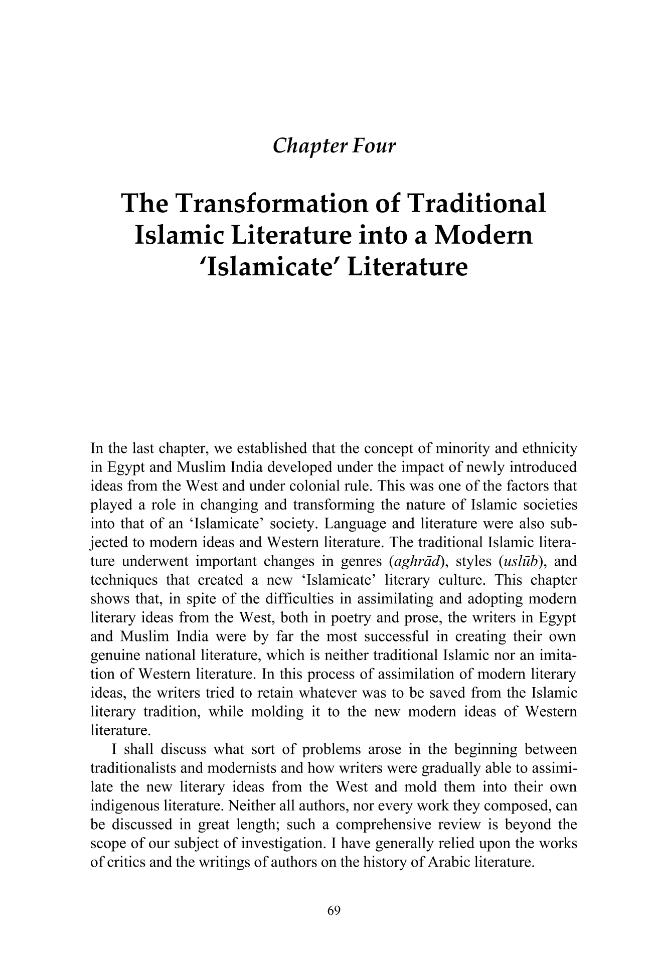 Chapter Four

The Transformation of Traditional Islamic Literature into a Modern 'Islamicate' Literature

In the last chapter, we established that the concept of minority and ethnicity in Egypt and Muslim India developed under the impact of newly introduced ideas from the West and under colonial rule. This was one of the factors that played a role in changing and transforming the nature of Islamic societies into that of an 'Islamicate' society. Language and literature were also subjected to modern ideas and Western literature. The traditional Islamic literature underwent important changes in genres (aghrād), styles (uslūb), and techniques that created a new 'Islamicate' literary culture. This chapter shows that, in spite of the difficulties in assimilating and adopting modern literary ideas from the West, both in poetry and prose, the writers in Egypt and Muslim India were by far the most successful in creating their own genuine national literature, which is neither traditional Islamic nor an imitation of Western literature. In this process of assimilation of modern literary ideas, the writers tried to retain whatever was to be saved from the Islamic literary tradition, while molding it to the new modern ideas of Western literature.

I shall discuss what sort of problems arose in the beginning between traditionalists and modernists and how writers were gradually able to assimilate the new literary ideas from the West and mold them into their own indigenous literature. Neither all authors, nor every work they composed, can be discussed in great length; such a comprehensive review is beyond the scope of our subject of investigation. I have generally relied upon the works of critics and the writings of authors on the history of Arabic literature.

69